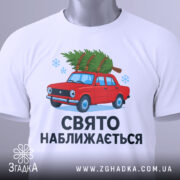 СВЯТО НАБЛИЖАЄТЬСЯ

ЗгадкА

WWW.ZGHADKA.COM.UA